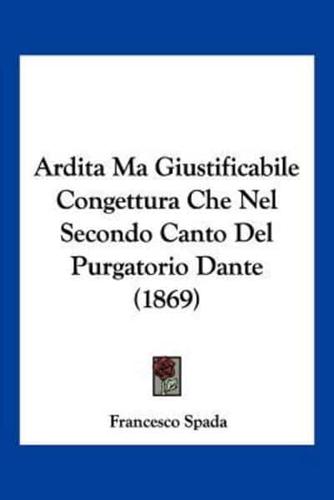 Ardita Ma Giustificabile Congettura Che Nel Secondo Canto Del Purgatorio Dante (1869)

Francesco Spada